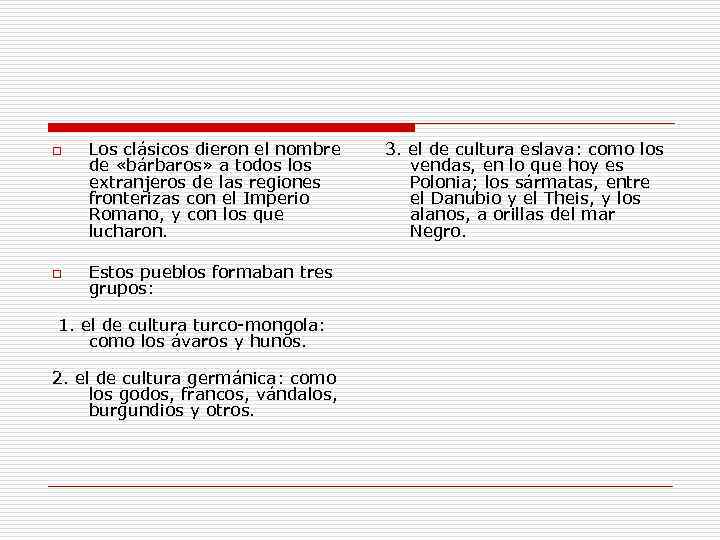 Los clásicos dieron el nombre de «bárbaros» a todos los extranjeros de las regiones fronterizas con el Imperio Romano, y con los que lucharon.

Estos pueblos formaban tres grupos:

1. el de cultura turco-mongola: como los ávaros y hunos.

2. el de cultura germánica: como los godos, francos, vándalos, burgundios y otros.

3. el de cultura eslava: como los vendas, en lo que hoy es Polonia; los sármatas, entre el Danubio y el Theis, y los alanos, a orillas del mar Negro.